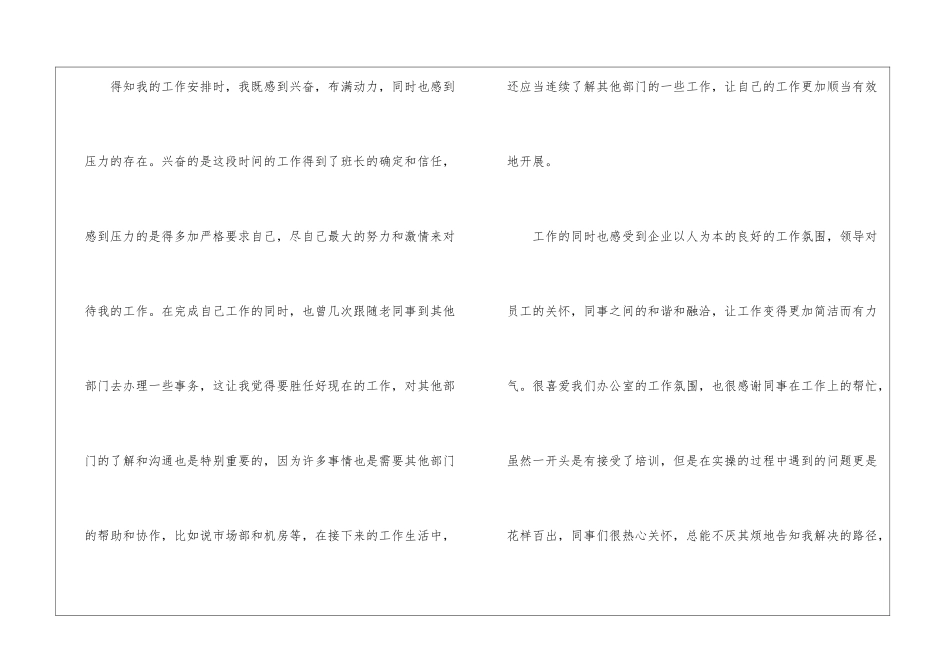 得知我的工作安排时，我既感到兴奋，布满动力，同时也感到压力的存在。兴奋的是这段时间的工作得到了班长的确定和信任，感到压力的是得多加严格要求自己，尽自己最大的努力和激情来对待我的工作。在完成自己工作的同时，也曾几次跟随老同事到其他部门去办理一些事务，这让我觉得要胜任好现在的工作，对其他部门的了解和沟通也是特别重要的，因为许多事情也是需要其他部门的帮助和协作，比如说市场部和机房等，在接下来的工作生活中，还应当连续了解其他部门的一些工作，让自己的工作更加顺当有效地开展。

工作的同时也感受到企业以人为本的良好的工作氛围，领导对员工的关怀，同事之间的和谐和融洽，让工作变得更加简洁而有力气。很喜爱我们办公室的工作氛围，也很感谢同事在工作上的帮忙，虽然一开头是有接受了培训，但是在实操的过程中遇到的问题更是花样百出，同事们很热心关怀，总能不厌其烦地告知我解决的路径，